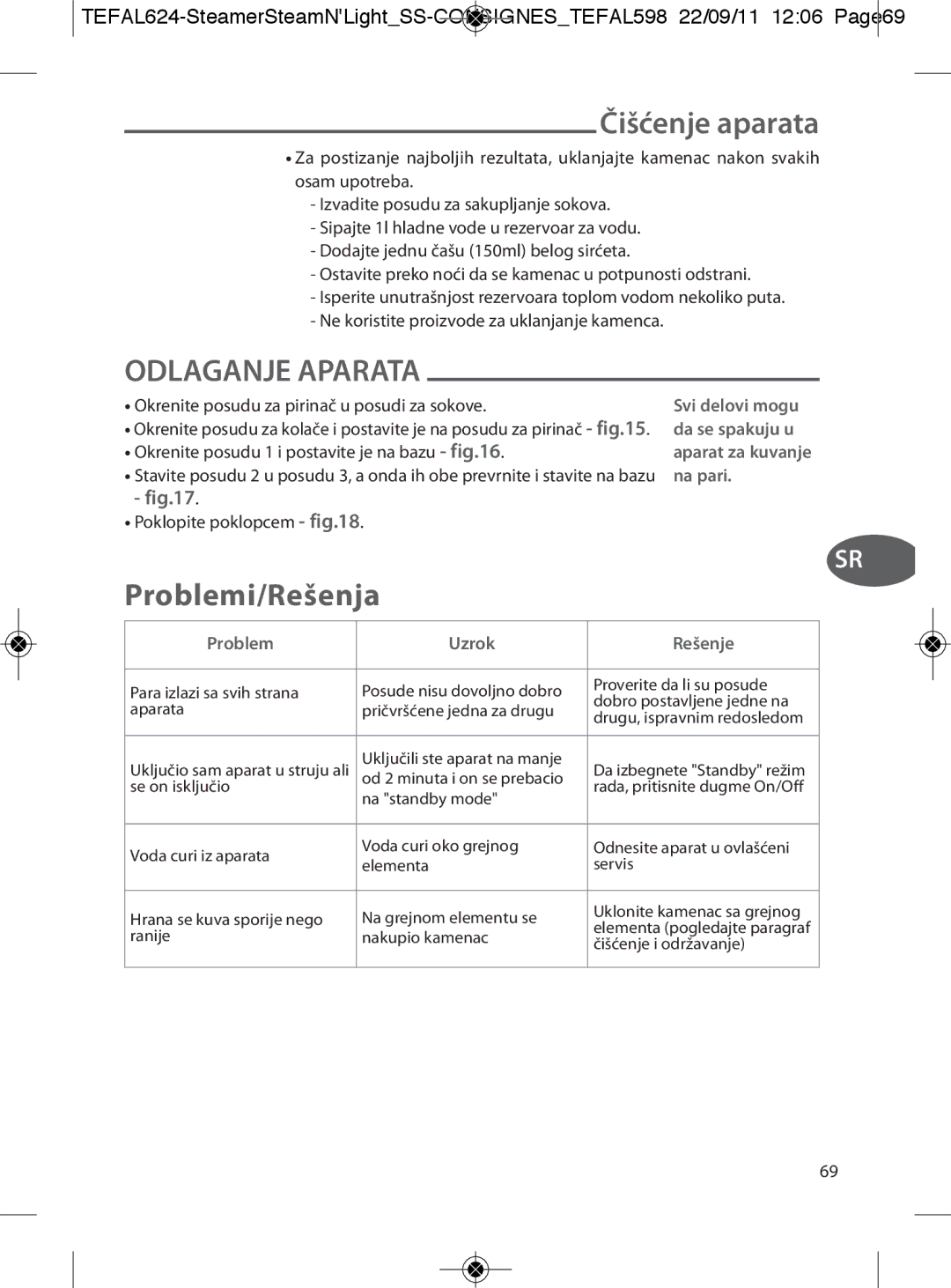 TEFAL624-SteamerSteamN'Light_SS-CONSIGNES_TEFAL598 22/09/11 12:06 Page69

Čišćenje aparata

• Za postizanje najboljih rezultata, uklanjajte kamenac nakon svakih osam upotreba.
- Izvadite posudu za sakupljanje sokova.
- Sipajte 1l hladne vode u rezervoar za vodu.
- Dodajte jednu čašu (150ml) belog sirćeta.
- Ostavite preko noći da se kamenac u potpunosti odstrani.
- Isperite unutrašnjost rezervoara toplom vodom nekoliko puta.
- Ne koristite proizvode za uklanjanje kamenca.

ODLAGANJE APARATA

• Okrenite posudu za pirinač u posudi za sokove.
• Okrenite posudu za kolače i postavite je na posudu za pirinač - fig.15.
• Okrenite posudu 1 i postavite je na bazu - fig.16.
• Stavite posudu 2 u posudu 3, a onda ih obe prevrnite i stavite na bazu - fig.17.
• Poklopite poklopcem - fig.18.

Svi delovi mogu da se spakuju u aparat za kuvanje na pari.

SR

Problemi/Rešenja

| Problem | Uzrok | Rešenje |
|---|---|---|
| Para izlazi sa svih strana aparata | Posude nisu dovoljno dobro pričvršćene jedna za drugu | Proverite da li su posude dobro postavljene jedne na drugu, ispravnim redosledom |
| Uključio sam aparat u struju ali se on isključio | Uključili ste aparat na manje od 2 minuta i on se prebacio na "standby mode" | Da izbegnete "Standby" režim rada, pritisnite dugme On/Off |
| Voda curi iz aparata | Voda curi oko grejnog elementa | Odnesite aparat u ovlašćeni servis |
| Hrana se kuva sporije nego ranije | Na grejnom elementu se nakupio kamenac | Uklonite kamenac sa grejnog elementa (pogledajte paragraf čišćenje i održavanje) |

69